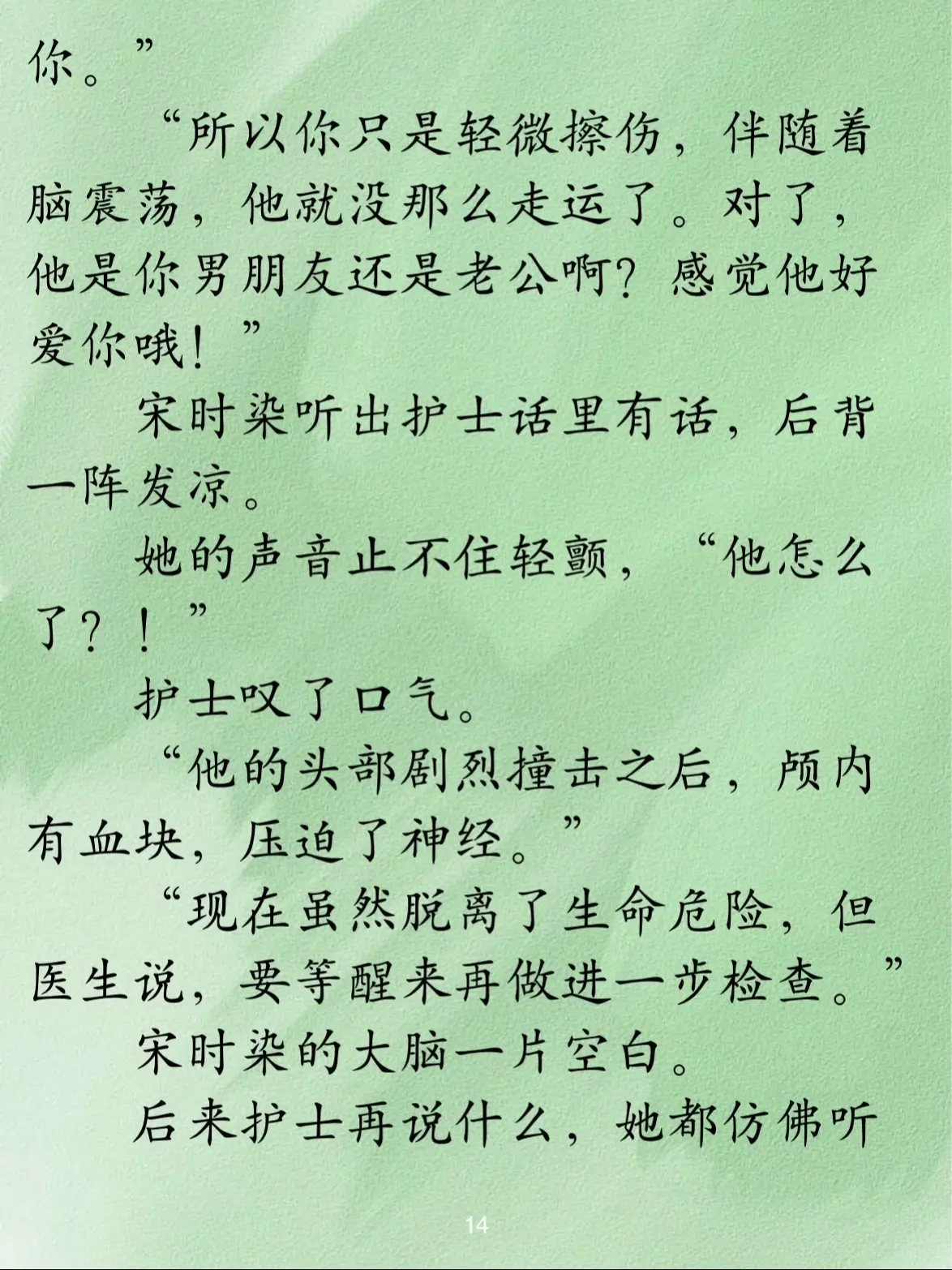 你。”

“所以你只是轻微擦伤，伴随着脑震荡，他就没那么走运了。对了，他是你男朋友还是老公啊？感觉他好爱你哦！”

宋时染听出护士话里有话，后背一阵发凉。

她的声音止不住轻颤，“他怎么了？！”

护士叹了口气。

“他的头部剧烈撞击之后，颅内有血块，压迫了神经。”

“现在虽然脱离了生命危险，但医生说，要等醒来再做进一步检查。”

宋时染的大脑一片空白。

后来护士再说什么，她都仿佛听

14